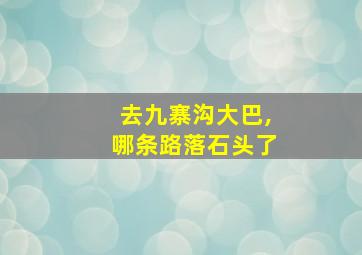 去九寨沟大巴,
哪条路落石头了